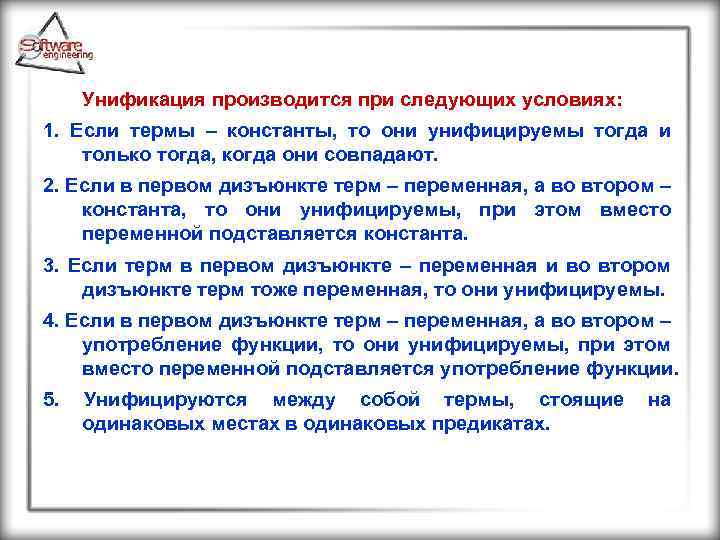 Software engineering

Унификация производится при следующих условиях:

1. Если термы – константы, то они унифицируемы тогда и только тогда, когда они совпадают.

2. Если в первом дизъюнкте терм – переменная, а во втором – константа, то они унифицируемы, при этом вместо переменной подставляется константа.

3. Если терм в первом дизъюнкте – переменная и во втором дизъюнкте терм тоже переменная, то они унифицируемы.

4. Если в первом дизъюнкте терм – переменная, а во втором – употребление функции, то они унифицируемы, при этом вместо переменной подставляется употребление функции.

5. Унифицируются между собой термы, стоящие на одинаковых местах в одинаковых предикатах.